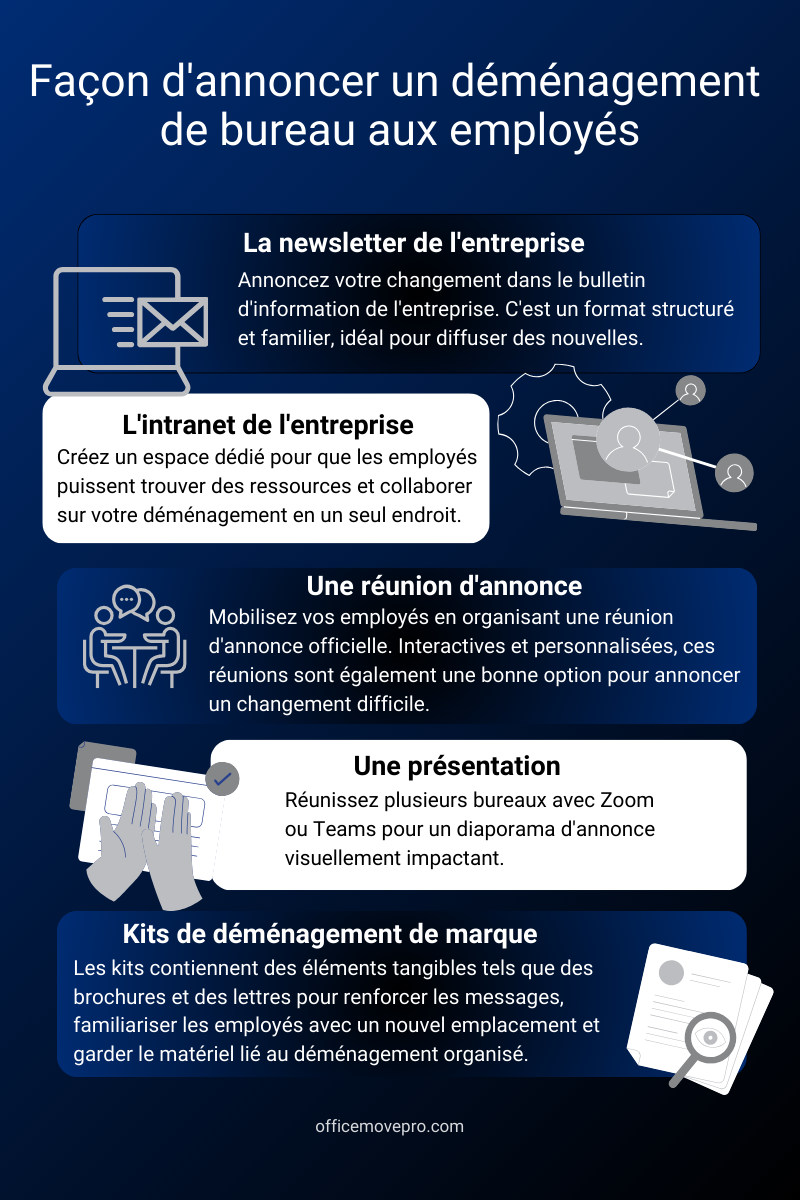 Façon d'annoncer un déménagement de bureau aux employés

La newsletter de l'entreprise
Annoncez votre changement dans le bulletin d'information de l'entreprise. C'est un format structuré et familier, idéal pour diffuser des nouvelles.

L'intranet de l'entreprise
Créez un espace dédié pour que les employés puissent trouver des ressources et collaborer sur votre déménagement en un seul endroit.

Une réunion d'annonce
Mobilisez vos employés en organisant une réunion d'annonce officielle. Interactives et personnalisées, ces réunions sont également une bonne option pour annoncer un changement difficile.

Une présentation
Réunissez plusieurs bureaux avec Zoom ou Teams pour un diaporama d'annonce visuellement impactant.

Kits de déménagement de marque
Les kits contiennent des éléments tangibles tels que des brochures et des lettres pour renforcer les messages, familiariser les employés avec un nouvel emplacement et garder le matériel lié au déménagement organisé.

officemovepro.com